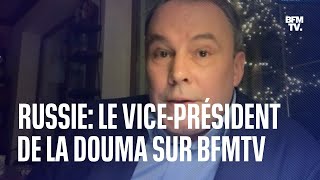 BFM TV.

RUSSIE: LE VICE-PRÉSIDENT DE LA DOUMA SUR BFMTV